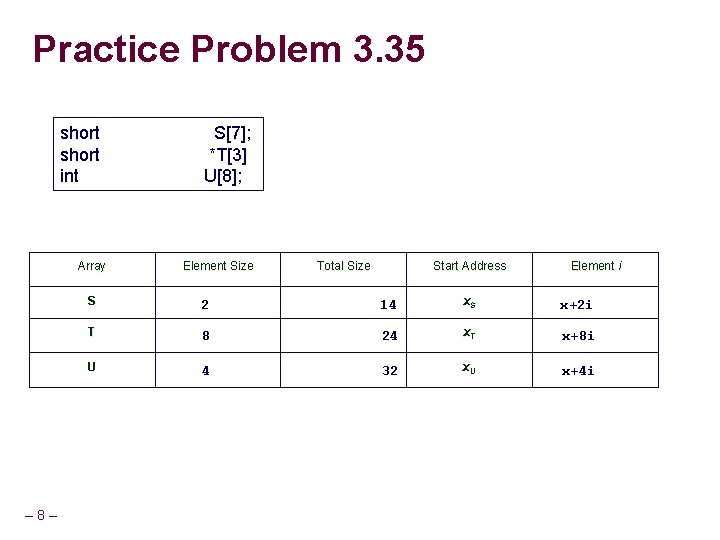 Practice Problem 3.35

short S[7];
short *T[3]
int U[8];

| Array | Element Size | Total Size | Start Address | Element i |
|---|---|---|---|---|
| S | 2 | 14 | $x_S$ | x+2i |
| T | 8 | 24 | $x_T$ | x+8i |
| U | 4 | 32 | $x_U$ | x+4i |

– 8 –